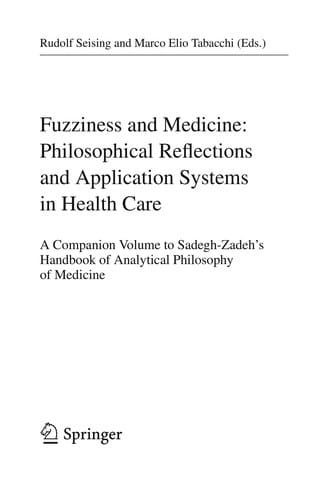 Rudolf Seising and Marco Elio Tabacchi (Eds.)

Fuzziness and Medicine: Philosophical Reflections and Application Systems in Health Care

A Companion Volume to Sadegh-Zadeh's Handbook of Analytical Philosophy of Medicine

Springer